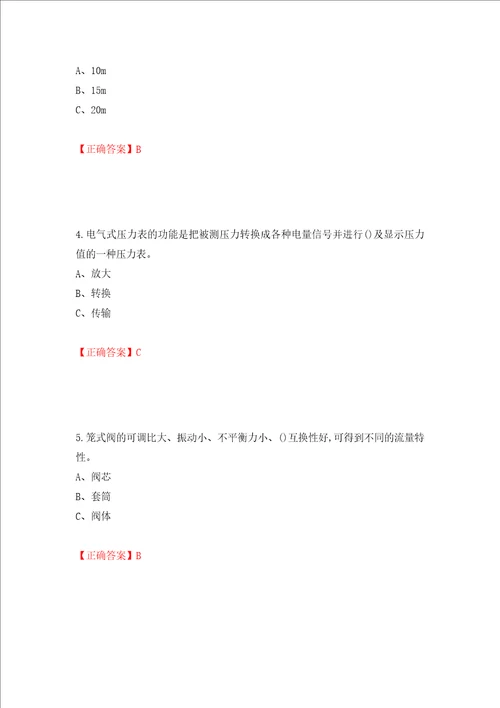 A、10m
B、15m
C、20m

【正确答案】B

4.电气式压力表的功能是把被测压力转换成各种电量信号并进行()及显示压力值的一种压力表。
A、放大
B、转换
C、传输

【正确答案】C

5.笼式阀的可调比大、振动小、不平衡力小、()互换性好,可得到不同的流量特性。
A、阀芯
B、套筒
C、阀体

【正确答案】B